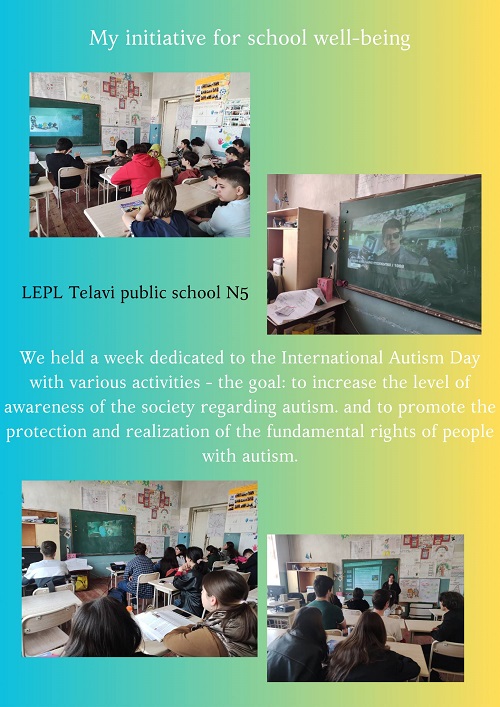 My initiative for school well-being

LEPL Telavi public school N5

We held a week dedicated to the International Autism Day with various activities - the goal: to increase the level of awareness of the society regarding autism. and to promote the protection and realization of the fundamental rights of people with autism.